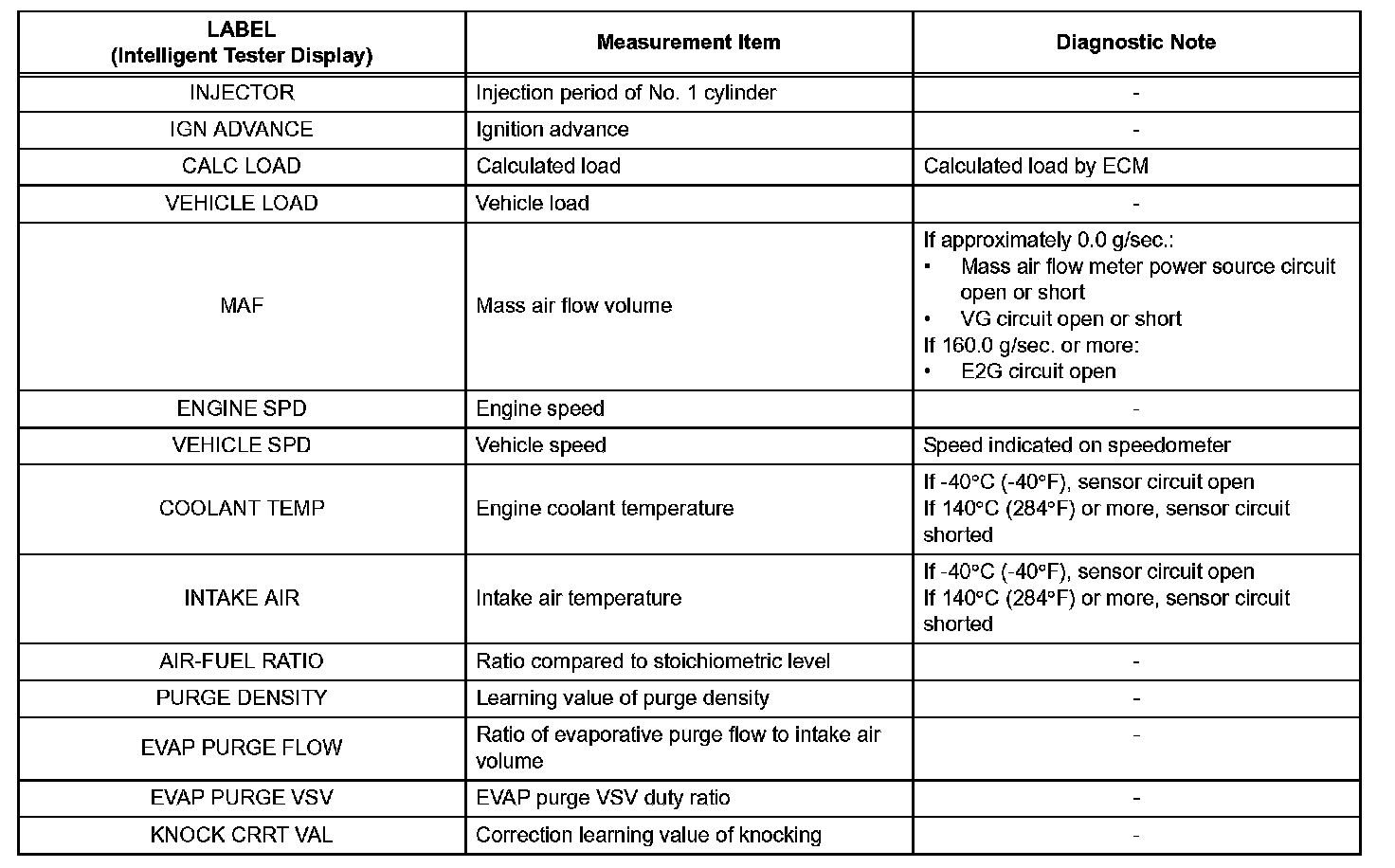 | LABEL (Intelligent Tester Display) | Measurement Item | Diagnostic Note |
|---|---|---|
| INJECTOR | Injection period of No. 1 cylinder | - |
| IGN ADVANCE | Ignition advance | - |
| CALC LOAD | Calculated load | Calculated load by ECM |
| VEHICLE LOAD | Vehicle load | - |
| MAF | Mass air flow volume | If approximately 0.0 g/sec.: • Mass air flow meter power source circuit open or short • VG circuit open or short If 160.0 g/sec. or more: • E2G circuit open |
| ENGINE SPD | Engine speed | - |
| VEHICLE SPD | Vehicle speed | Speed indicated on speedometer |
| COOLANT TEMP | Engine coolant temperature | If -40°C (-40°F), sensor circuit open If 140°C (284°F) or more, sensor circuit shorted |
| INTAKE AIR | Intake air temperature | If -40°C (-40°F), sensor circuit open If 140°C (284°F) or more, sensor circuit shorted |
| AIR-FUEL RATIO | Ratio compared to stoichiometric level | - |
| PURGE DENSITY | Learning value of purge density | - |
| EVAP PURGE FLOW | Ratio of evaporative purge flow to intake air volume | - |
| EVAP PURGE VSV | EVAP purge VSV duty ratio | - |
| KNOCK CRRT VAL | Correction learning value of knocking | - |